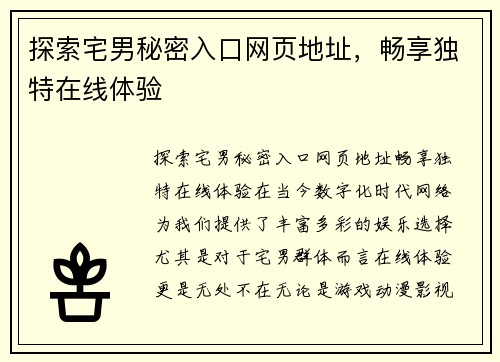 探索宅男秘密入口网页地址，畅享独特在线体验

探索宅男秘密入口网页地址畅享独特在线体验在当今数字化时代网络为我们提供了丰富多彩的娱乐选择尤其是对于宅男群体而言在线体验更是无处不在无论是游戏动漫影视